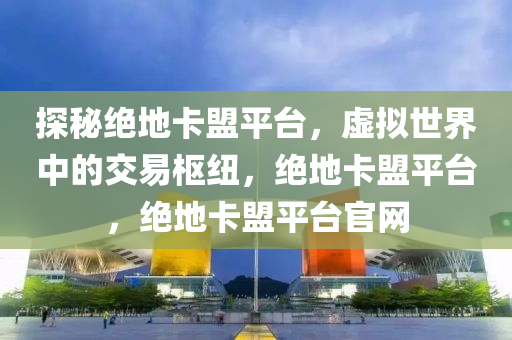 探秘绝地卡盟平台，虚拟世界中的交易枢纽，绝地卡盟平台，绝地卡盟平台官网